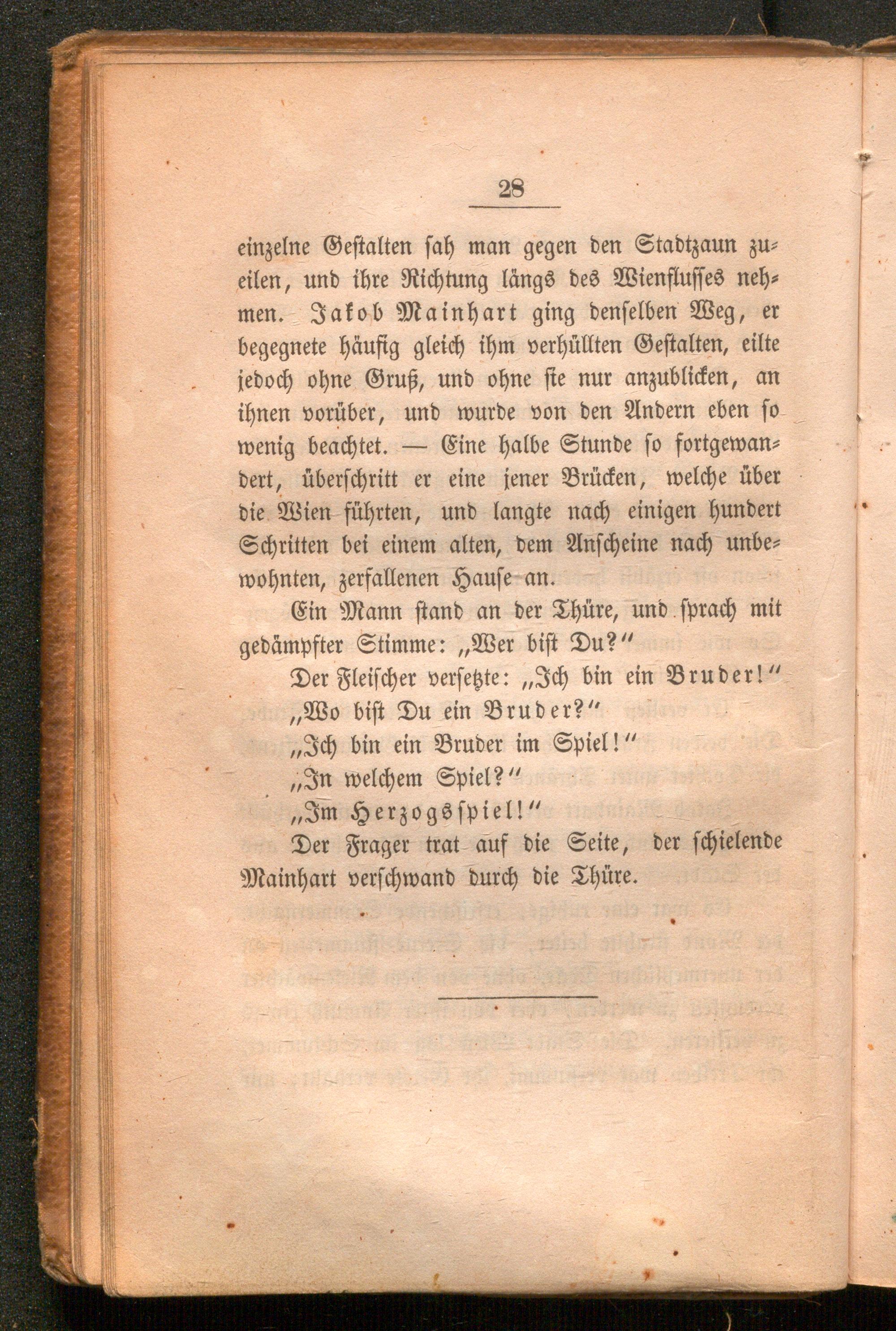 28

einzelne Gestalten sah man gegen den Stadtzaun zueilen, und ihre Richtung längs des Wienflusses nehmen. Jakob Mainhart ging denselben Weg, er begegnete häufig gleich ihm verhüllten Gestalten, eilte jedoch ohne Gruß, und ohne sie nur anzublicken, an ihnen vorüber, und wurde von den Andern eben so wenig beachtet. — Eine halbe Stunde so fortgewandert, überschritt er eine jener Brücken, welche über die Wien führten, und langte nach einigen hundert Schritten bei einem alten, dem Anscheine nach unbewohnten, zerfallenen Hause an.

Ein Mann stand an der Thüre, und sprach mit gedämpfter Stimme: „Wer bist Du?“

Der Fleischer versetzte: „Ich bin ein Bruder!“

„Wo bist Du ein Bruder?“

„Ich bin ein Bruder im Spiel!“

„In welchem Spiel?“

„Im Herzogsspiel!“

Der Frager trat auf die Seite, der schielende Mainhart verschwand durch die Thüre.